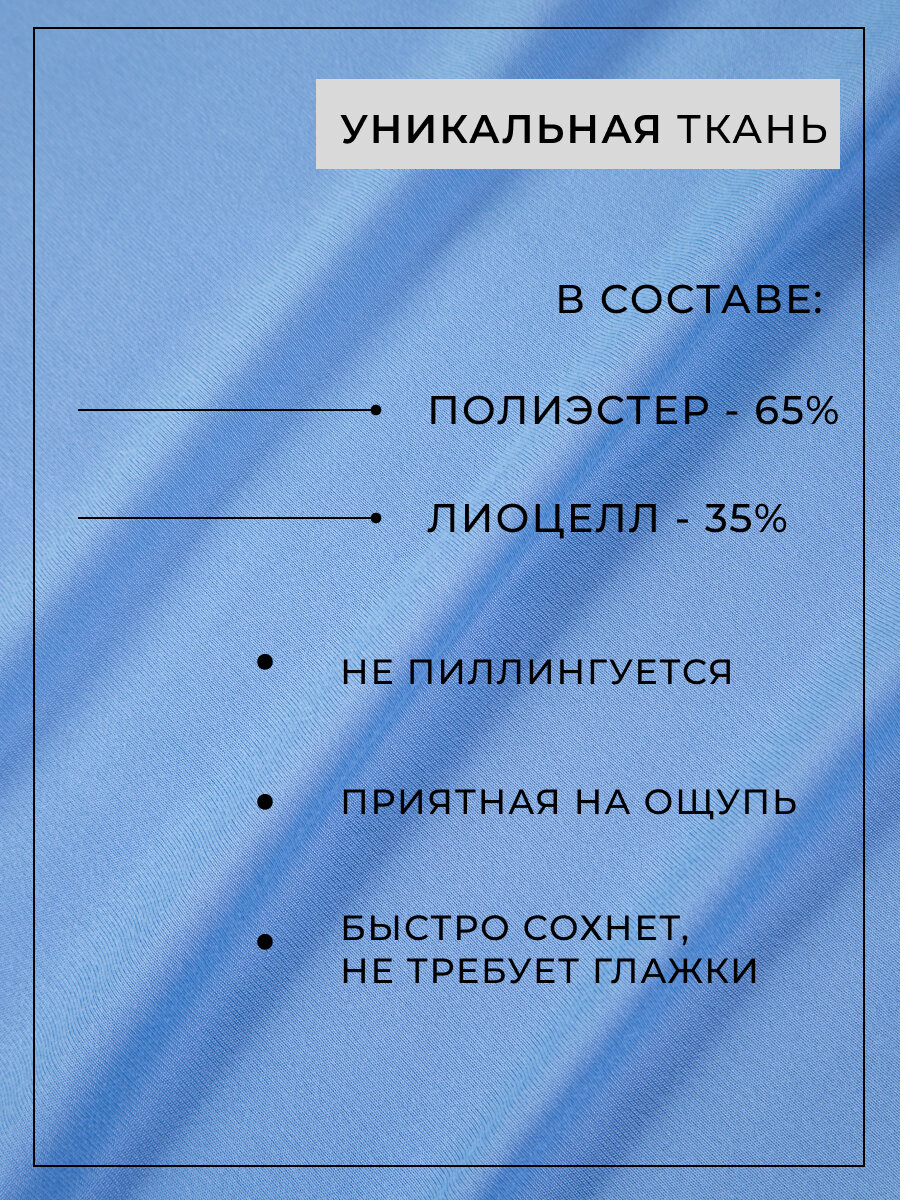 УНИКАЛЬНАЯ ТКАНЬ

В СОСТАВЕ:

ПОЛИЭСТЕР - 65%

ЛИОЦЕЛЛ - 35%

• НЕ ПИЛЛИНГУЕТСЯ

• ПРИЯТНАЯ НА ОЩУПЬ

• БЫСТРО СОХНЕТ, НЕ ТРЕБУЕТ ГЛАЖКИ